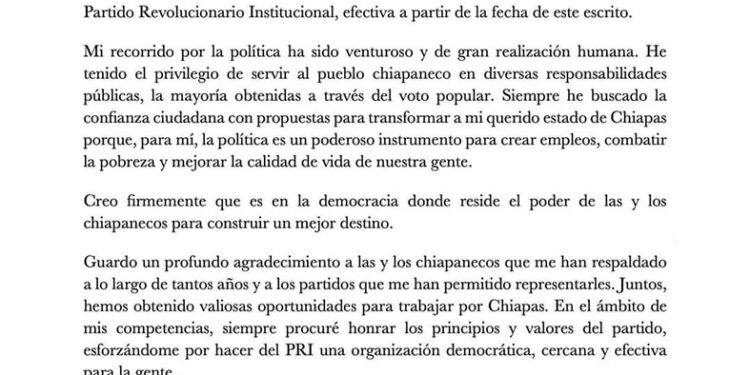 Partido Revolucionario Institucional, efectiva a partir de la fecha de este escrito.

Mi recorrido por la política ha sido venturoso y de gran realización humana. He tenido el privilegio de servir al pueblo chiapaneco en diversas responsabilidades públicas, la mayoría obtenidas a través del voto popular. Siempre he buscado la confianza ciudadana con propuestas para transformar a mi querido estado de Chiapas porque, para mí, la política es un poderoso instrumento para crear empleos, combatir la pobreza y mejorar la calidad de vida de nuestra gente.

Creo firmemente que es en la democracia donde reside el poder de las y los chiapanecos para construir un mejor destino.

Guardo un profundo agradecimiento a las y los chiapanecos que me han respaldado a lo largo de tantos años y a los partidos que me han permitido representarles. Juntos, hemos obtenido valiosas oportunidades para trabajar por Chiapas. En el ámbito de mis competencias, siempre procuré honrar los principios y valores del partido, esforzándome por hacer del PRI una organización democrática, cercana y efectiva para la gente.